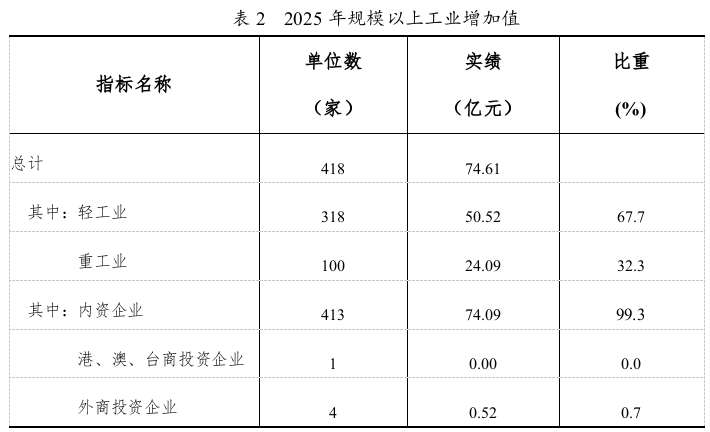 表 2　2025 年规模以上工业增加值

| 指标名称 | 单位数（家） | 实绩（亿元） | 比重 (%) |
|---|---|---|---|
| 总计 | 418 | 74.61 | |
| 其中：轻工业 | 318 | 50.52 | 67.7 |
| 重工业 | 100 | 24.09 | 32.3 |
| 其中：内资企业 | 413 | 74.09 | 99.3 |
| 港、澳、台商投资企业 | 1 | 0.00 | 0.0 |
| 外商投资企业 | 4 | 0.52 | 0.7 |